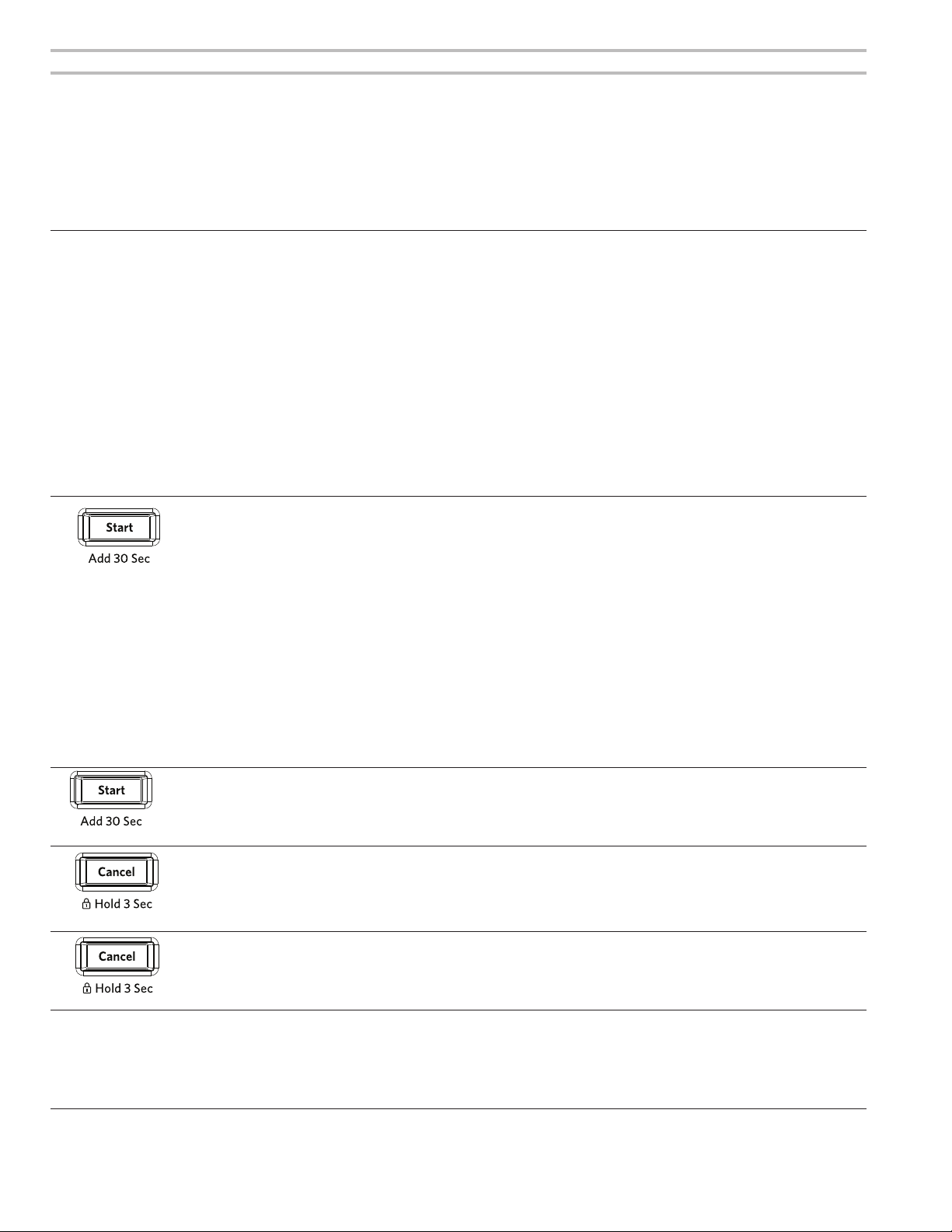 Start

Add 30 Sec

Start

Add 30 Sec

Cancel

Hold 3 Sec

Cancel

Hold 3 Sec